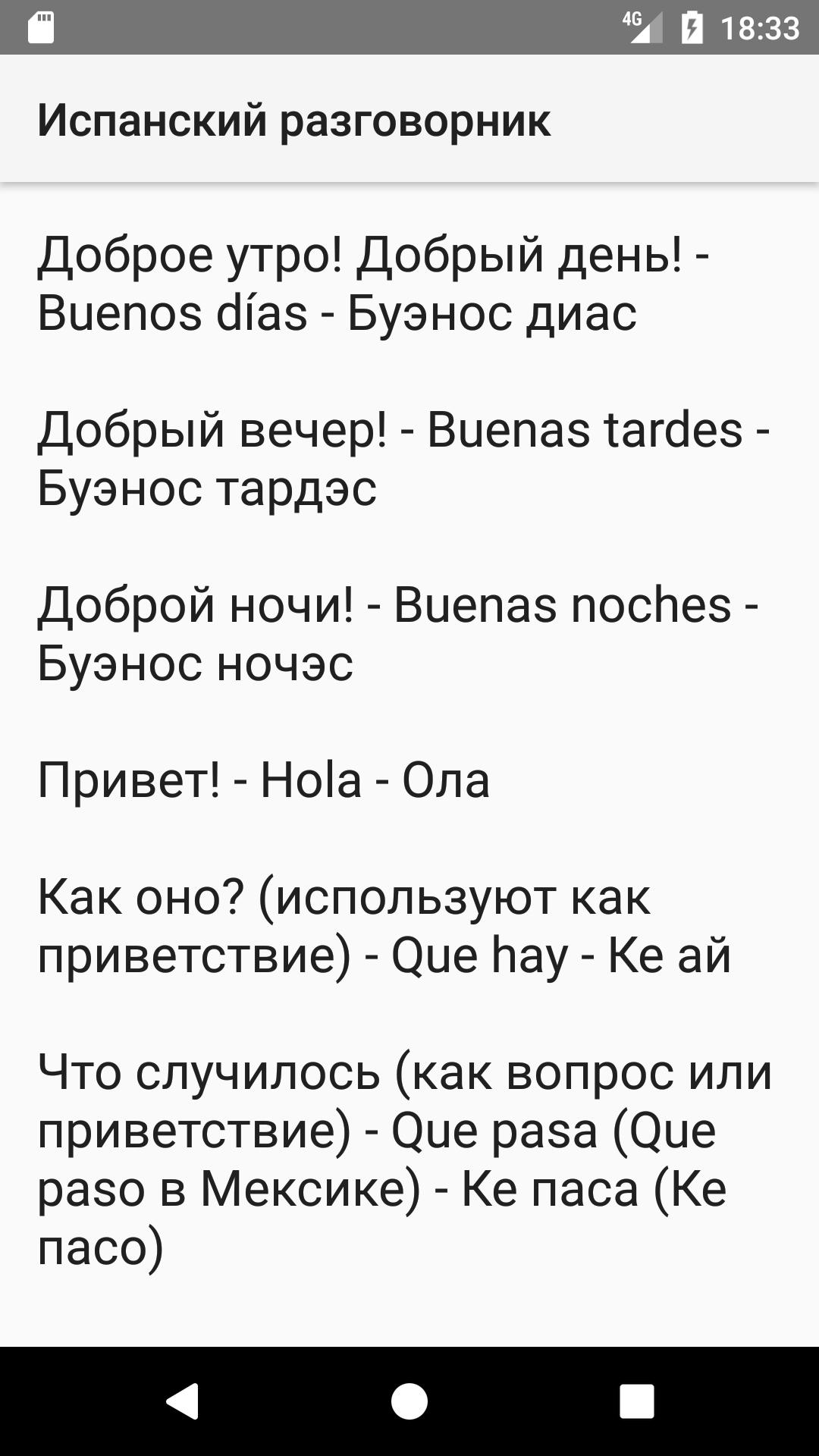 4G 18:33

Испанский разговорник

Доброе утро! Добрый день! - Buenos días - Буэнос диас

Добрый вечер! - Buenas tardes - Буэнос тардэс

Доброй ночи! - Buenas noches - Буэнос ночэс

Привет! - Hola - Ола

Как оно? (используют как приветствие) - Que hay - Ке ай

Что случилось (как вопрос или приветствие) - Que pasa (Que paso в Мексике) - Ке паса (Ке пасо)